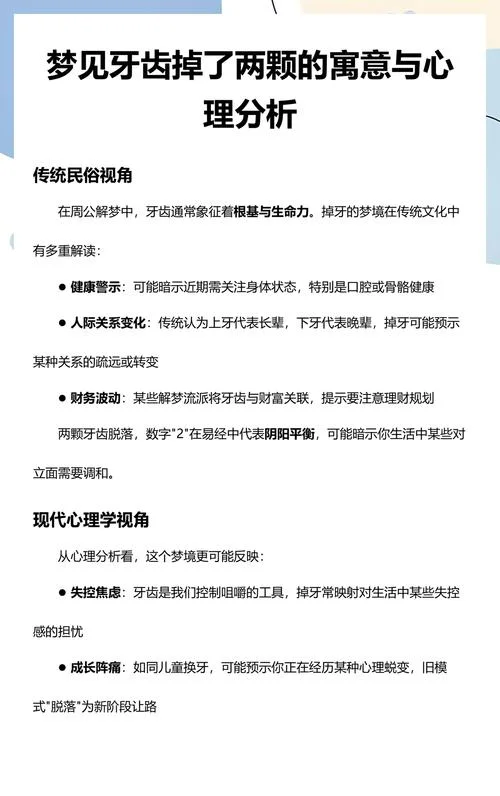 梦见牙齿掉了两颗的寓意与心理分析

传统民俗视角

在周公解梦中，牙齿通常象征着根基与生命力。掉牙的梦境在传统文化中有多重解读：

● 健康警示：可能暗示近期需关注身体状态，特别是口腔或骨骼健康

● 人际关系变化：传统认为上牙代表长辈，下牙代表晚辈，掉牙可能预示某种关系的疏远或转变

● 财务波动：某些解梦流派将牙齿与财富关联，提示要注意理财规划

两颗牙齿脱落，数字"2"在易经中代表阴阳平衡，可能暗示你生活中某些对立面需要调和。

现代心理学视角

从心理分析看，这个梦境更可能反映：

● 失控焦虑：牙齿是我们控制咀嚼的工具，掉牙常映射对生活中某些失控感的担忧

● 成长阵痛：如同儿童换牙，可能预示你正在经历某种心理蜕变，旧模式"脱落"为新阶段让路